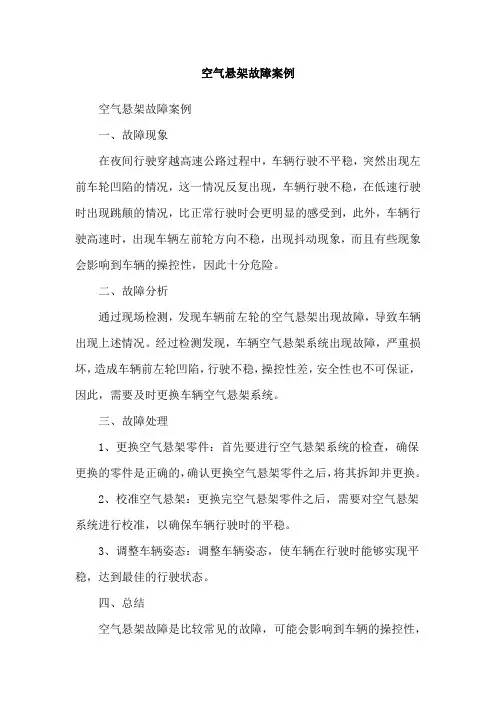 空气悬架故障案例

空气悬架故障案例

一、故障现象

在夜间行驶穿越高速公路过程中，车辆行驶不平稳，突然出现左前车轮凹陷的情况，这一情况反复出现，车辆行驶不稳，在低速行驶时出现跳颠的情况，比正常行驶时会更明显的感受到，此外，车辆行驶高速时，出现车辆左前轮方向不稳，出现抖动现象，而且有些现象会影响到车辆的操控性，因此十分危险。

二、故障分析

通过现场检测，发现车辆前左轮的空气悬架出现故障，导致车辆出现上述情况。经过检测发现，车辆空气悬架系统出现故障，严重损坏，造成车辆前左轮凹陷，行驶不稳，操控性差，安全性也不可保证，因此，需要及时更换车辆空气悬架系统。

三、故障处理

1、更换空气悬架零件：首先要进行空气悬架系统的检查，确保更换的零件是正确的，确认更换空气悬架零件之后，将其拆卸并更换。

2、校准空气悬架：更换完空气悬架零件之后，需要对空气悬架系统进行校准，以确保车辆行驶时的平稳。

3、调整车辆姿态：调整车辆姿态，使车辆在行驶时能够实现平稳，达到最佳的行驶状态。

四、总结

空气悬架故障是比较常见的故障，可能会影响到车辆的操控性，